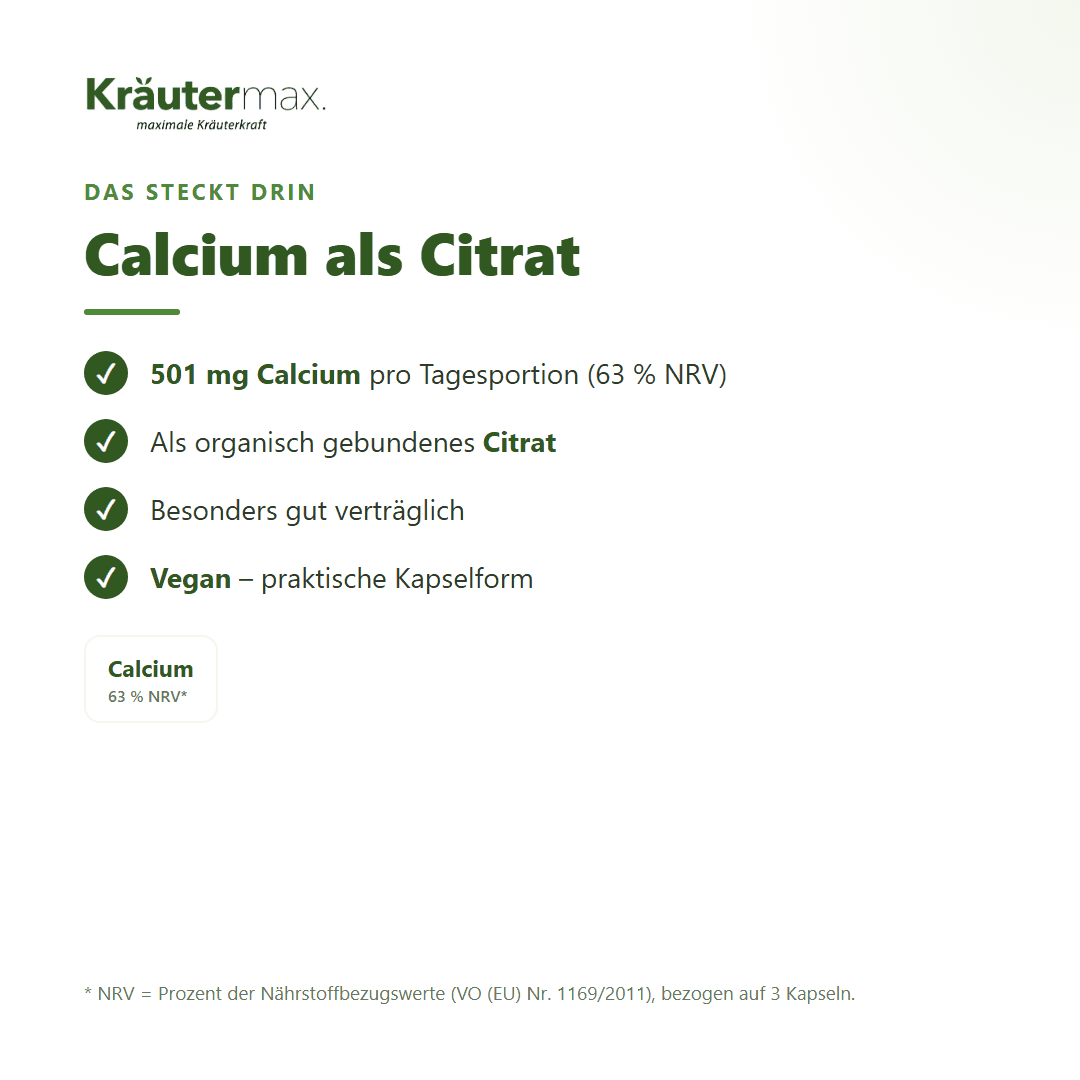 Kräutermax.
maximale Kräuterkraft

DAS STECKT DRIN

Calcium als Citrat

501 mg Calcium pro Tagesportion (63 % NRV)

Als organisch gebundenes Citrat

Besonders gut verträglich

Vegan – praktische Kapselform

Calcium
63 % NRV*

* NRV = Prozent der Nährstoffbezugswerte (VO (EU) Nr. 1169/2011), bezogen auf 3 Kapseln.